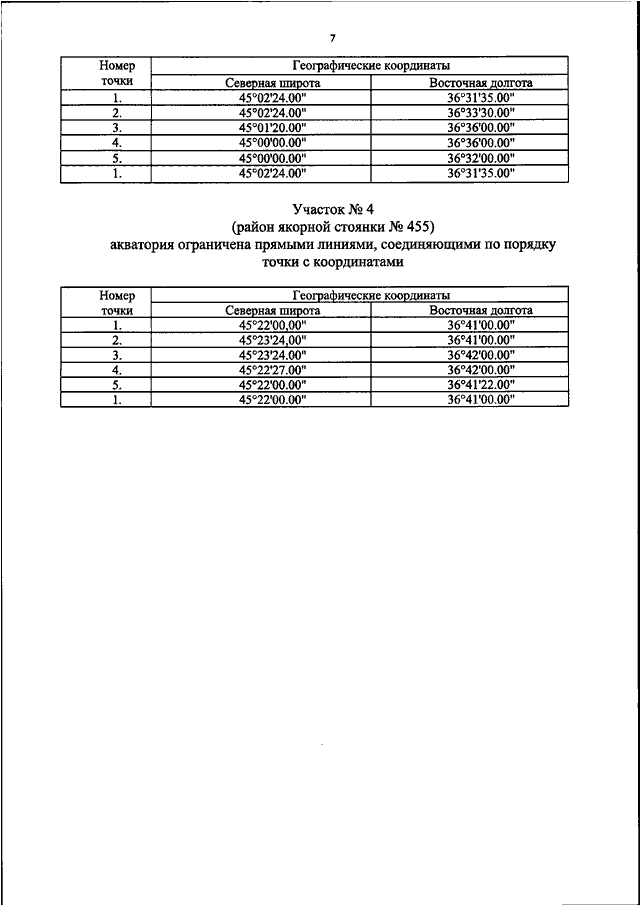 7

| Номер точки | Географические координаты | |
|---|---|---|
| | Северная широта | Восточная долгота |
| 1. | 45°02'24.00" | 36°31'35.00" |
| 2. | 45°02'24.00" | 36°33'30.00" |
| 3. | 45°01'20.00" | 36°36'00.00" |
| 4. | 45°00'00.00" | 36°36'00.00" |
| 5. | 45°00'00.00" | 36°32'00.00" |
| 1. | 45°02'24.00" | 36°31'35.00" |

Участок № 4
(район якорной стоянки № 455)
акватория ограничена прямыми линиями, соединяющими по порядку точки с координатами

| Номер точки | Географические координаты | |
|---|---|---|
| | Северная широта | Восточная долгота |
| 1. | 45°22'00,00" | 36°41'00.00" |
| 2. | 45°23'24,00" | 36°41'00.00" |
| 3. | 45°23'24.00" | 36°42'00.00" |
| 4. | 45°22'27.00" | 36°42'00.00" |
| 5. | 45°22'00.00" | 36°41'22.00" |
| 1. | 45°22'00.00" | 36°41'00.00" |